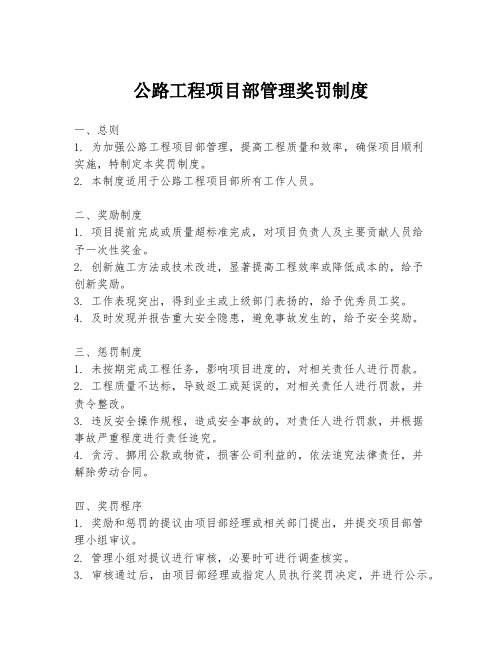 公路工程项目部管理奖罚制度

一、总则
1. 为加强公路工程项目部管理，提高工程质量和效率，确保项目顺利实施，特制定本奖罚制度。
2. 本制度适用于公路工程项目部所有工作人员。

二、奖励制度
1. 项目提前完成或质量超标准完成，对项目负责人及主要贡献人员给予一次性奖金。
2. 创新施工方法或技术改进，显著提高工程效率或降低成本的，给予创新奖励。
3. 工作表现突出，得到业主或上级部门表扬的，给予优秀员工奖。
4. 及时发现并报告重大安全隐患，避免事故发生的，给予安全奖励。

三、惩罚制度
1. 未按期完成工程任务，影响项目进度的，对相关责任人进行罚款。
2. 工程质量不达标，导致返工或延误的，对相关责任人进行罚款，并责令整改。
3. 违反安全操作规程，造成安全事故的，对责任人进行罚款，并根据事故严重程度进行责任追究。
4. 贪污、挪用公款或物资，损害公司利益的，依法追究法律责任，并解除劳动合同。

四、奖罚程序
1. 奖励和惩罚的提议由项目部经理或相关部门提出，并提交项目部管理小组审议。
2. 管理小组对提议进行审核，必要时可进行调查核实。
3. 审核通过后，由项目部经理或指定人员执行奖罚决定，并进行公示。